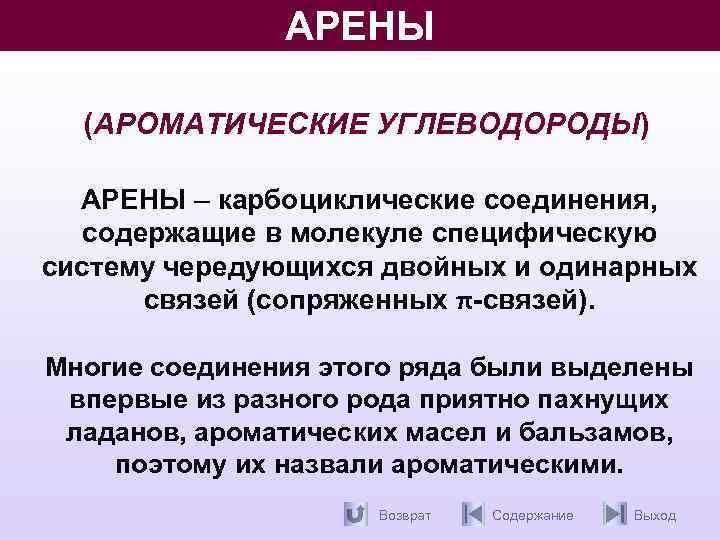 АРЕНЫ

(АРОМАТИЧЕСКИЕ УГЛЕВОДОРОДЫ)

АРЕНЫ – карбоциклические соединения, содержащие в молекуле специфическую систему чередующихся двойных и одинарных связей (сопряженных $\pi$-связей).

Многие соединения этого ряда были выделены впервые из разного рода приятно пахнущих ладанов, ароматических масел и бальзамов, поэтому их назвали ароматическими.

Возврат Содержание Выход